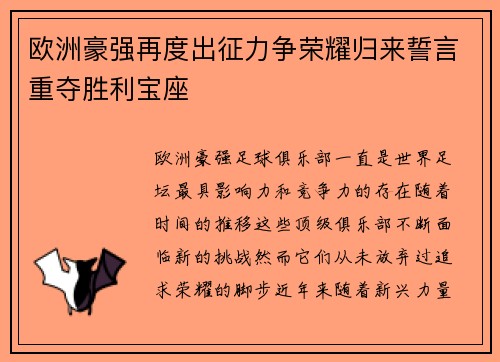 欧洲豪强再度出征力争荣耀归来誓言重夺胜利宝座

欧洲豪强足球俱乐部一直是世界足坛最具影响力和竞争力的存在随着时间的推移这些顶级俱乐部不断面临新的挑战然而它们从未放弃过追求荣耀的脚步近年来随着新兴力量